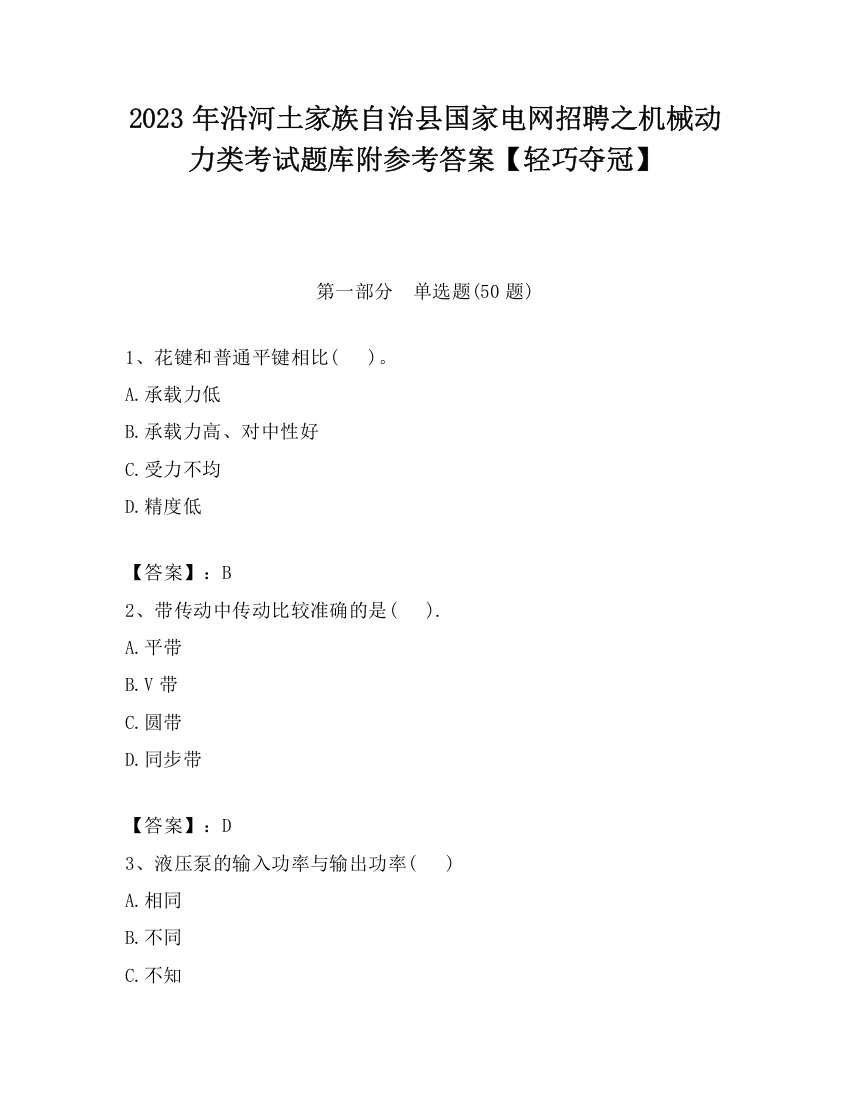 2023 年沿河土家族自治县国家电网招聘之机械动力类考试题库附参考答案【轻巧夺冠】

第一部分　单选题(50 题)

1、花键和普通平键相比(　)。

A.承载力低

B.承载力高、对中性好

C.受力不均

D.精度低

【答案】：B

2、带传动中传动比较准确的是(　).

A.平带

B.V 带

C.圆带

D.同步带

【答案】：D

3、液压泵的输入功率与输出功率(　)

A.相同

B.不同

C.不知